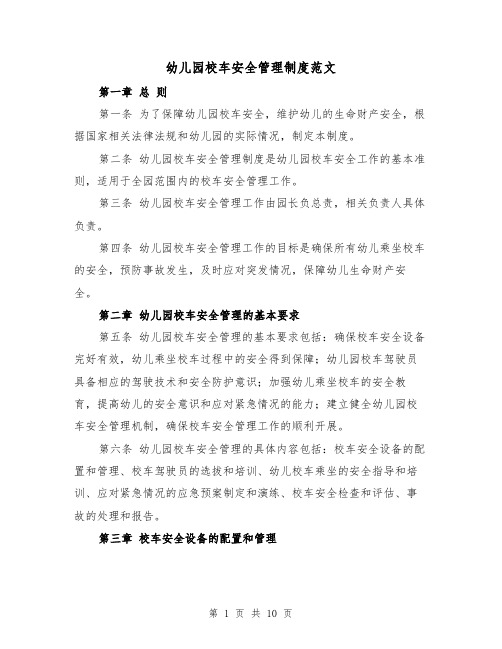 幼儿园校车安全管理制度范文

第一章 总 则

第一条 为了保障幼儿园校车安全，维护幼儿的生命财产安全，根据国家相关法律法规和幼儿园的实际情况，制定本制度。

第二条 幼儿园校车安全管理制度是幼儿园校车安全工作的基本准则，适用于全园范围内的校车安全管理工作。

第三条 幼儿园校车安全管理工作由园长负总责，相关负责人具体负责。

第四条 幼儿园校车安全管理工作的目标是确保所有幼儿乘坐校车的安全，预防事故发生，及时应对突发情况，保障幼儿生命财产安全。

第二章 幼儿园校车安全管理的基本要求

第五条 幼儿园校车安全管理的基本要求包括：确保校车安全设备完好有效，幼儿乘坐校车过程中的安全得到保障；幼儿园校车驾驶员具备相应的驾驶技术和安全防护意识；加强幼儿乘坐校车的安全教育，提高幼儿的安全意识和应对紧急情况的能力；建立健全幼儿园校车安全管理机制，确保校车安全管理工作的顺利开展。

第六条 幼儿园校车安全管理的具体内容包括：校车安全设备的配置和管理、校车驾驶员的选拔和培训、幼儿校车乘坐的安全指导和培训、应对紧急情况的应急预案制定和演练、校车安全检查和评估、事故的处理和报告。

第三章 校车安全设备的配置和管理

第 1 页 共 10 页